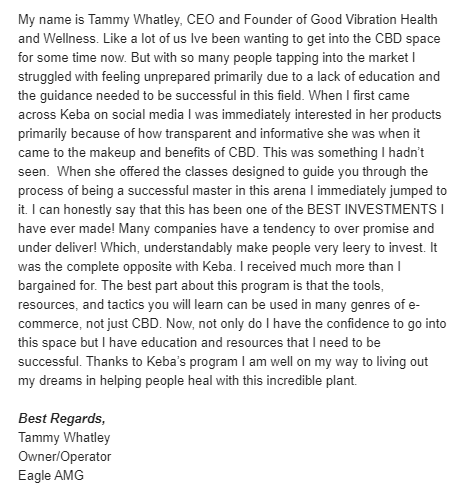 My name is Tammy Whatley, CEO and Founder of Good Vibration Health and Wellness. Like a lot of us Ive been wanting to get into the CBD space for some time now. But with so many people tapping into the market I struggled with feeling unprepared primarily due to a lack of education and the guidance needed to be successful in this field. When I first came across Keba on social media I was immediately interested in her products primarily because of how transparent and informative she was when it came to the makeup and benefits of CBD. This was something I hadn't seen. When she offered the classes designed to guide you through the process of being a successful master in this arena I immediately jumped to it. I can honestly say that this has been one of the BEST INVESTMENTS I have ever made! Many companies have a tendency to over promise and under deliver! Which, understandably make people very leery to invest. It was the complete opposite with Keba. I received much more than I bargained for. The best part about this program is that the tools, resources, and tactics you will learn can be used in many genres of e-commerce, not just CBD. Now, not only do I have the confidence to go into this space but I have education and resources that I need to be successful. Thanks to Keba's program I am well on my way to living out my dreams in helping people heal with this incredible plant.

Best Regards,
Tammy Whatley
Owner/Operator
Eagle AMG